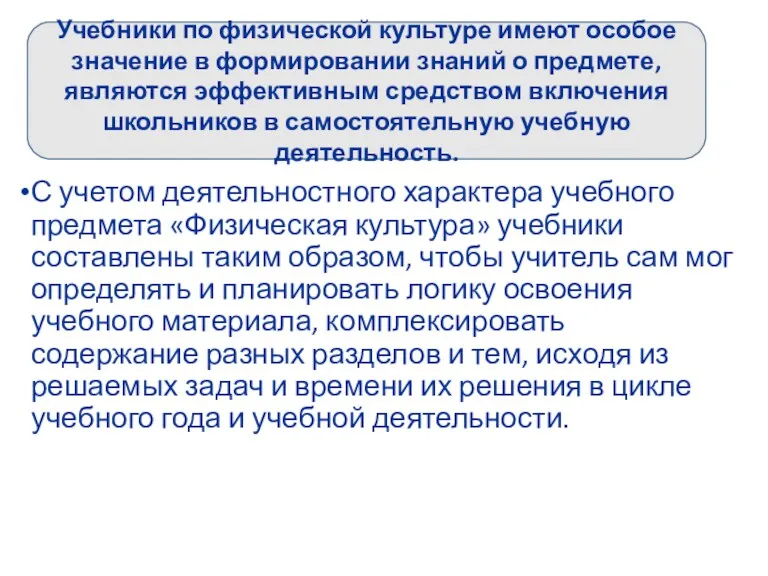 Учебники по физической культуре имеют особое значение в формировании знаний о предмете, являются эффективным средством включения школьников в самостоятельную учебную деятельность.

•С учетом деятельностного характера учебного предмета «Физическая культура» учебники составлены таким образом, чтобы учитель сам мог определять и планировать логику освоения учебного материала, комплексировать содержание разных разделов и тем, исходя из решаемых задач и времени их решения в цикле учебного года и учебной деятельности.